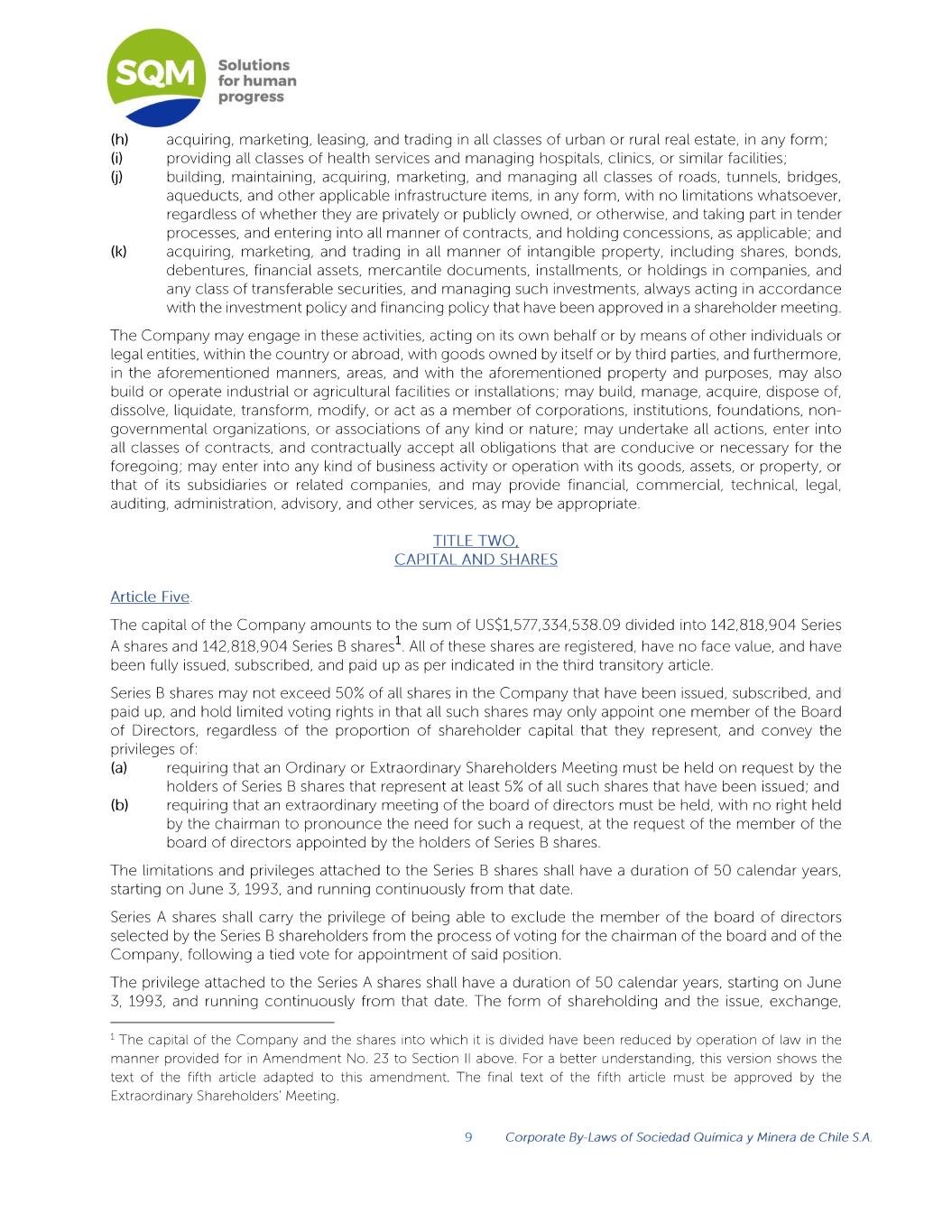 SQM Solutions for human progress

(h) acquiring, marketing, leasing, and trading in all classes of urban or rural real estate, in any form;
(i) providing all classes of health services and managing hospitals, clinics, or similar facilities;
(j) building, maintaining, acquiring, marketing, and managing all classes of roads, tunnels, bridges, aqueducts, and other applicable infrastructure items, in any form, with no limitations whatsoever, regardless of whether they are privately or publicly owned, or otherwise, and taking part in tender processes, and entering into all manner of contracts, and holding concessions, as applicable; and
(k) acquiring, marketing, and trading in all manner of intangible property, including shares, bonds, debentures, financial assets, mercantile documents, installments, or holdings in companies, and any class of transferable securities, and managing such investments, always acting in accordance with the investment policy and financing policy that have been approved in a shareholder meeting.

The Company may engage in these activities, acting on its own behalf or by means of other individuals or legal entities, within the country or abroad, with goods owned by itself or by third parties, and furthermore, in the aforementioned manners, areas, and with the aforementioned property and purposes, may also build or operate industrial or agricultural facilities or installations; may build, manage, acquire, dispose of, dissolve, liquidate, transform, modify, or act as a member of corporations, institutions, foundations, non-governmental organizations, or associations of any kind or nature; may undertake all actions, enter into all classes of contracts, and contractually accept all obligations that are conducive or necessary for the foregoing; may enter into any kind of business activity or operation with its goods, assets, or property, or that of its subsidiaries or related companies, and may provide financial, commercial, technical, legal, auditing, administration, advisory, and other services, as may be appropriate.

TITLE TWO,
CAPITAL AND SHARES

Article Five.

The capital of the Company amounts to the sum of US$1,577,334,538.09 divided into 142,818,904 Series A shares and 142,818,904 Series B shares$^1$. All of these shares are registered, have no face value, and have been fully issued, subscribed, and paid up as per indicated in the third transitory article.

Series B shares may not exceed 50% of all shares in the Company that have been issued, subscribed, and paid up, and hold limited voting rights in that all such shares may only appoint one member of the Board of Directors, regardless of the proportion of shareholder capital that they represent, and convey the privileges of:
(a) requiring that an Ordinary or Extraordinary Shareholders Meeting must be held on request by the holders of Series B shares that represent at least 5% of all such shares that have been issued; and
(b) requiring that an extraordinary meeting of the board of directors must be held, with no right held by the chairman to pronounce the need for such a request, at the request of the member of the board of directors appointed by the holders of Series B shares.

The limitations and privileges attached to the Series B shares shall have a duration of 50 calendar years, starting on June 3, 1993, and running continuously from that date.

Series A shares shall carry the privilege of being able to exclude the member of the board of directors selected by the Series B shareholders from the process of voting for the chairman of the board and of the Company, following a tied vote for appointment of said position.

The privilege attached to the Series A shares shall have a duration of 50 calendar years, starting on June 3, 1993, and running continuously from that date. The form of shareholding and the issue, exchange,

$^1$ The capital of the Company and the shares into which it is divided have been reduced by operation of law in the manner provided for in Amendment No. 23 to Section II above. For a better understanding, this version shows the text of the fifth article adapted to this amendment. The final text of the fifth article must be approved by the Extraordinary Shareholders' Meeting.

9 Corporate By-Laws of Sociedad Química y Minera de Chile S.A.